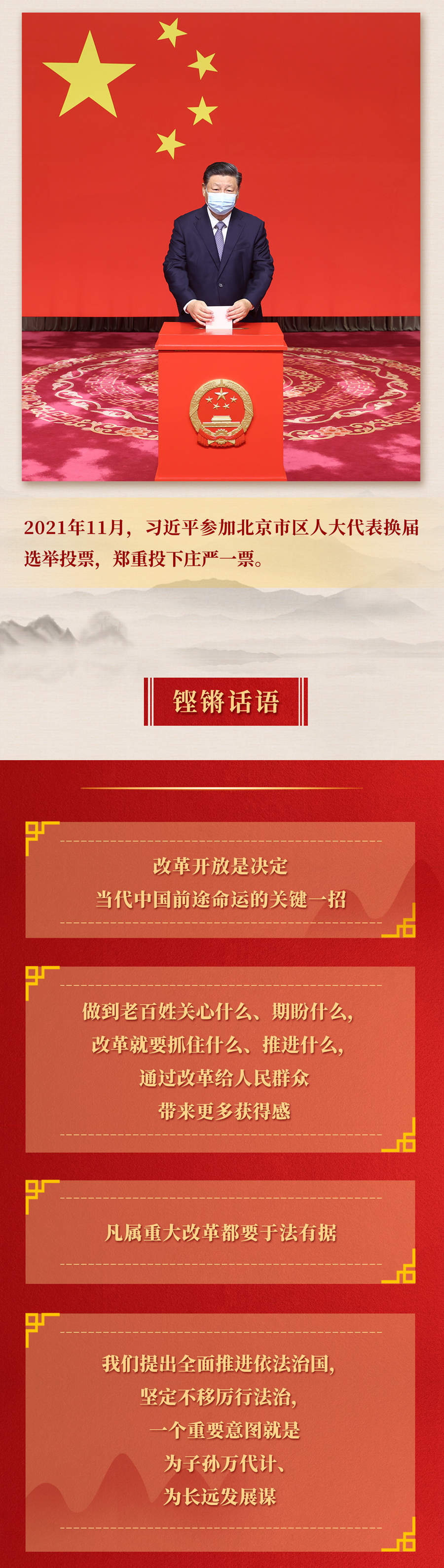 2021年11月，习近平参加北京市区人大代表换届选举投票，郑重投下庄严一票。

铿锵话语

改革开放是决定
当代中国前途命运的关键一招

做到老百姓关心什么、期盼什么，
改革就要抓住什么、推进什么，
通过改革给人民群众
带来更多获得感

凡属重大改革都要于法有据

我们提出全面推进依法治国，
坚定不移厉行法治，
一个重要意图就是
为子孙万代计、
为长远发展谋